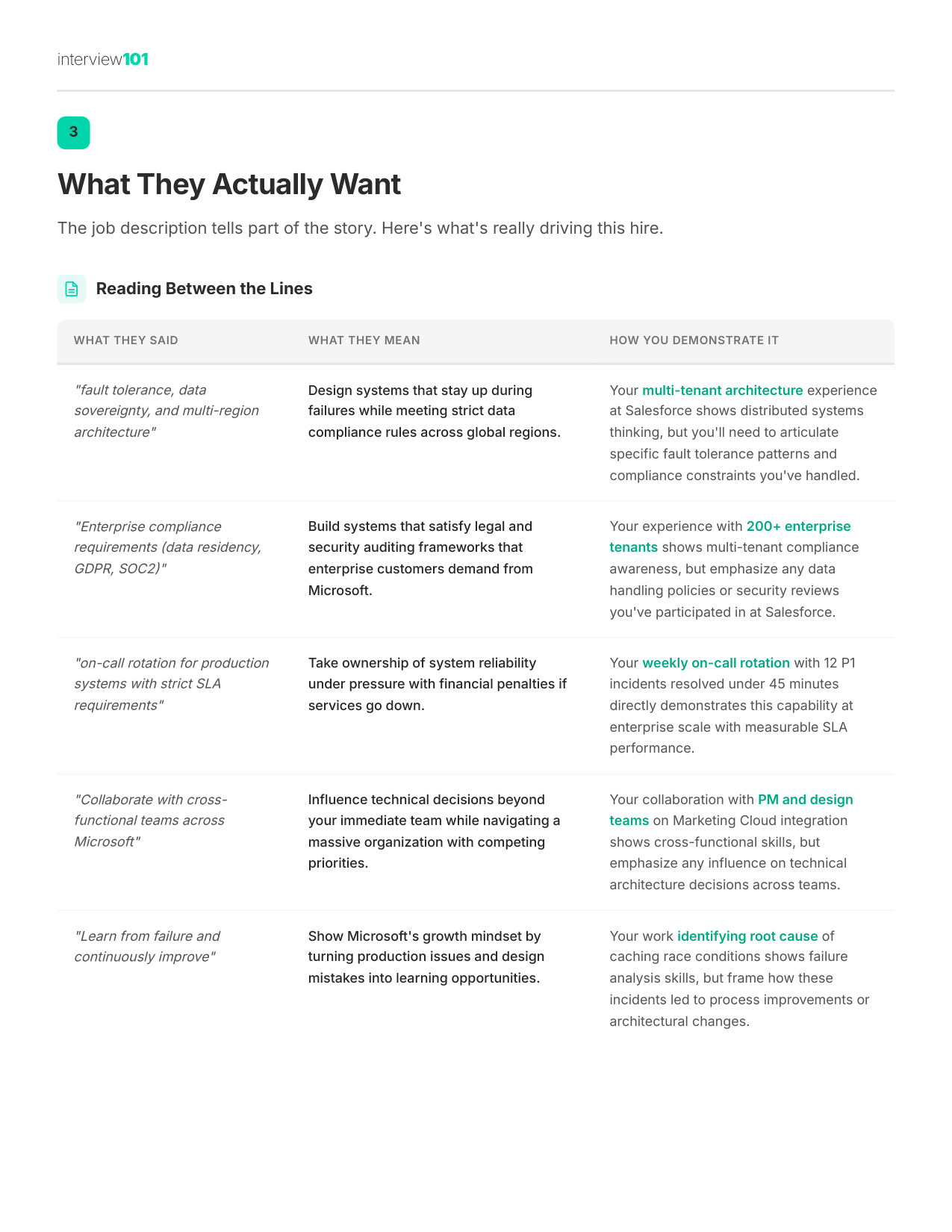 interview101

3

What They Actually Want

The job description tells part of the story. Here's what's really driving this hire.

Reading Between the Lines

| WHAT THEY SAID | WHAT THEY MEAN | HOW YOU DEMONSTRATE IT |
|---|---|---|
| "fault tolerance, data sovereignty, and multi-region architecture" | Design systems that stay up during failures while meeting strict data compliance rules across global regions. | Your multi-tenant architecture experience at Salesforce shows distributed systems thinking, but you'll need to articulate specific fault tolerance patterns and compliance constraints you've handled. |
| "Enterprise compliance requirements (data residency, GDPR, SOC2)" | Build systems that satisfy legal and security auditing frameworks that enterprise customers demand from Microsoft. | Your experience with 200+ enterprise tenants shows multi-tenant compliance awareness, but emphasize any data handling policies or security reviews you've participated in at Salesforce. |
| "on-call rotation for production systems with strict SLA requirements" | Take ownership of system reliability under pressure with financial penalties if services go down. | Your weekly on-call rotation with 12 P1 incidents resolved under 45 minutes directly demonstrates this capability at enterprise scale with measurable SLA performance. |
| "Collaborate with cross-functional teams across Microsoft" | Influence technical decisions beyond your immediate team while navigating a massive organization with competing priorities. | Your collaboration with PM and design teams on Marketing Cloud integration shows cross-functional skills, but emphasize any influence on technical architecture decisions across teams. |
| "Learn from failure and continuously improve" | Show Microsoft's growth mindset by turning production issues and design mistakes into learning opportunities. | Your work identifying root cause of caching race conditions shows failure analysis skills, but frame how these incidents led to process improvements or architectural changes. |